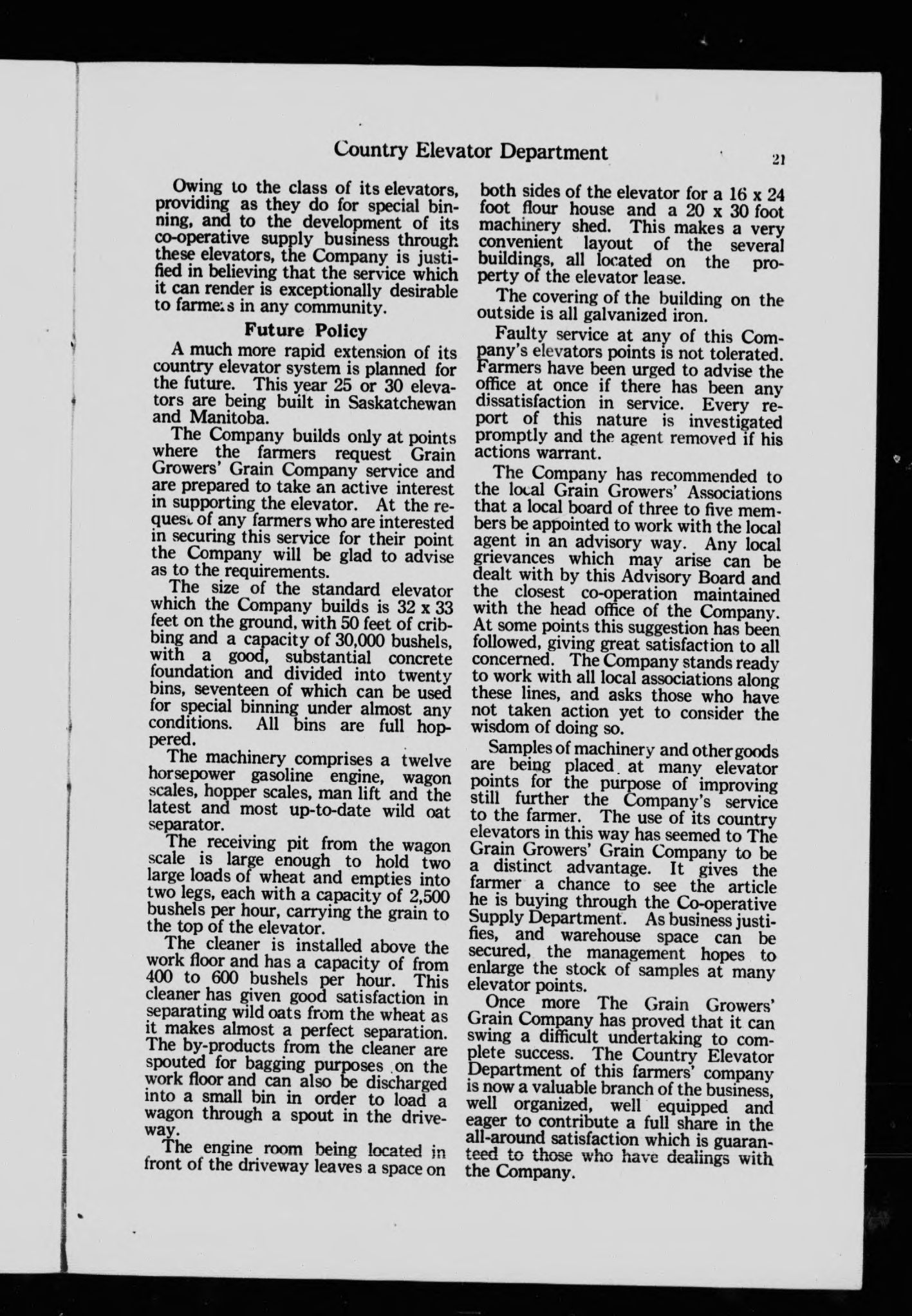 Country Elevator Department

21

Owing to the class of its elevators, providing as they do for special binning, and to the development of its co-operative supply business through these elevators, the Company is justified in believing that the service which it can render is exceptionally desirable to farmers in any community.

Future Policy

A much more rapid extension of its country elevator system is planned for the future. This year 25 or 30 elevators are being built in Saskatchewan and Manitoba.

The Company builds only at points where the farmers request Grain Growers' Grain Company service and are prepared to take an active interest in supporting the elevator. At the request of any farmers who are interested in securing this service for their point the Company will be glad to advise as to the requirements.

The size of the standard elevator which the Company builds is 32 x 33 feet on the ground, with 50 feet of cribbing and a capacity of 30,000 bushels, with a good, substantial concrete foundation and divided into twenty bins, seventeen of which can be used for special binning under almost any conditions. All bins are full hoppered.

The machinery comprises a twelve horsepower gasoline engine, wagon scales, hopper scales, man lift and the latest and most up-to-date wild oat separator.

The receiving pit from the wagon scale is large enough to hold two large loads of wheat and empties into two legs, each with a capacity of 2,500 bushels per hour, carrying the grain to the top of the elevator.

The cleaner is installed above the work floor and has a capacity of from 400 to 600 bushels per hour. This cleaner has given good satisfaction in separating wild oats from the wheat as it makes almost a perfect separation. The by-products from the cleaner are spouted for bagging purposes on the work floor and can also be discharged into a small bin in order to load a wagon through a spout in the driveway.

The engine room being located in front of the driveway leaves a space on both sides of the elevator for a 16 x 24 foot flour house and a 20 x 30 foot machinery shed. This makes a very convenient layout of the several buildings, all located on the property of the elevator lease.

The covering of the building on the outside is all galvanized iron.

Faulty service at any of this Company's elevators points is not tolerated. Farmers have been urged to advise the office at once if there has been any dissatisfaction in service. Every report of this nature is investigated promptly and the agent removed if his actions warrant.

The Company has recommended to the local Grain Growers' Associations that a local board of three to five members be appointed to work with the local agent in an advisory way. Any local grievances which may arise can be dealt with by this Advisory Board and the closest co-operation maintained with the head office of the Company. At some points this suggestion has been followed, giving great satisfaction to all concerned. The Company stands ready to work with all local associations along these lines, and asks those who have not taken action yet to consider the wisdom of doing so.

Samples of machinery and other goods are being placed at many elevator points for the purpose of improving still further the Company's service to the farmer. The use of its country elevators in this way has seemed to The Grain Growers' Grain Company to be a distinct advantage. It gives the farmer a chance to see the article he is buying through the Co-operative Supply Department. As business justifies, and warehouse space can be secured, the management hopes to enlarge the stock of samples at many elevator points.

Once more The Grain Growers' Grain Company has proved that it can swing a difficult undertaking to complete success. The Country Elevator Department of this farmers' company is now a valuable branch of the business, well organized, well equipped and eager to contribute a full share in the all-around satisfaction which is guaranteed to those who have dealings with the Company.